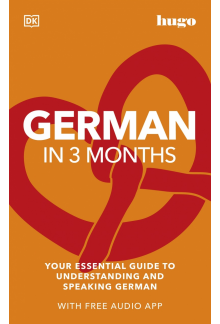 DK

hugo

GERMAN
IN 3 MONTHS

YOUR ESSENTIAL GUIDE TO UNDERSTANDING AND SPEAKING GERMAN

WITH FREE AUDIO APP